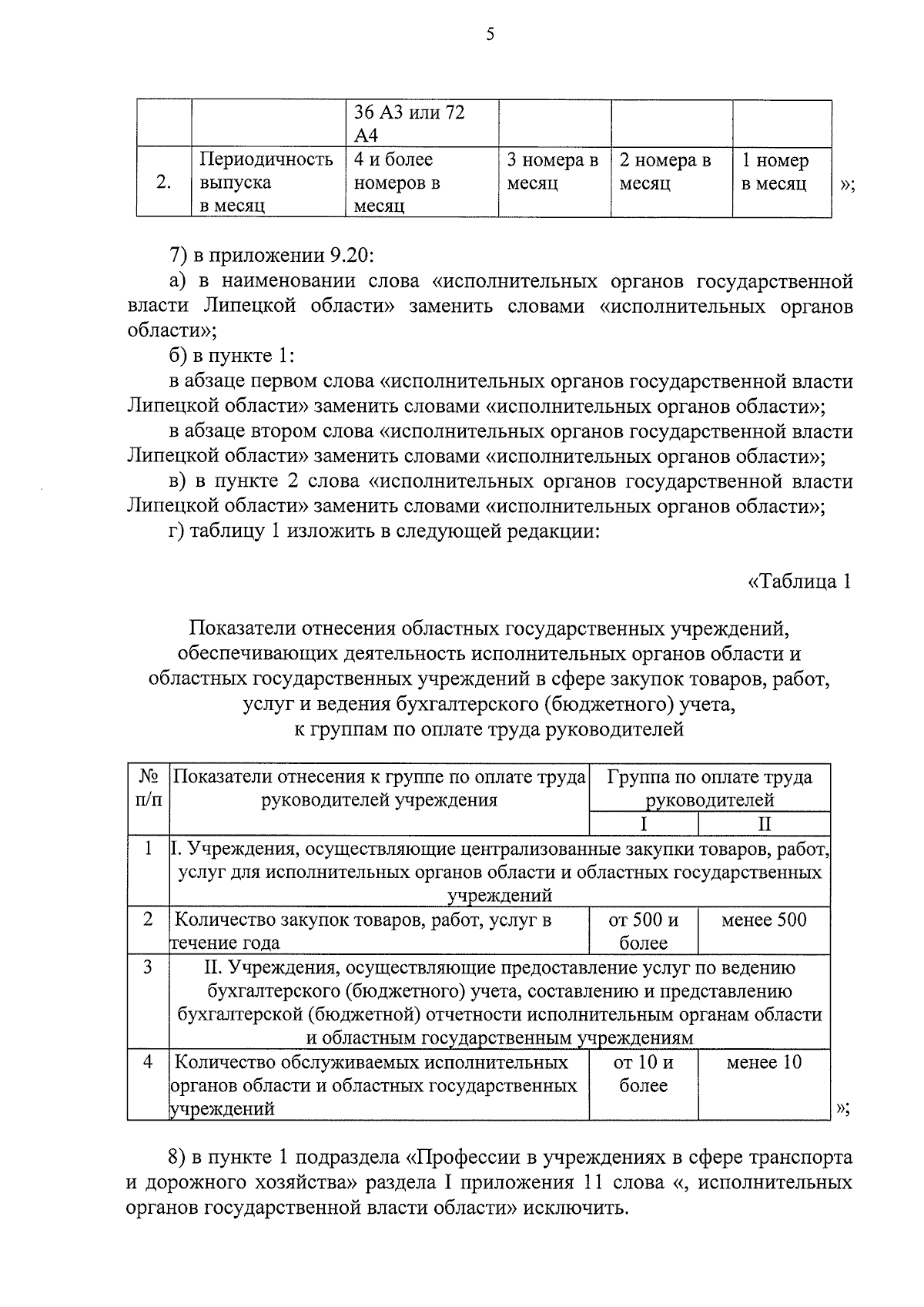 5

| | | 36 А3 или 72 А4 | | | |
|---|---|---|---|---|---|
| 2. | Периодичность выпуска в месяц | 4 и более номеров в месяц | 3 номера в месяц | 2 номера в месяц | 1 номер в месяц |

»;

7) в приложении 9.20:

а) в наименовании слова «исполнительных органов государственной власти Липецкой области» заменить словами «исполнительных органов области»;

б) в пункте 1:

в абзаце первом слова «исполнительных органов государственной власти Липецкой области» заменить словами «исполнительных органов области»;

в абзаце втором слова «исполнительных органов государственной власти Липецкой области» заменить словами «исполнительных органов области»;

в) в пункте 2 слова «исполнительных органов государственной власти Липецкой области» заменить словами «исполнительных органов области»;

г) таблицу 1 изложить в следующей редакции:

«Таблица 1

Показатели отнесения областных государственных учреждений, обеспечивающих деятельность исполнительных органов области и областных государственных учреждений в сфере закупок товаров, работ, услуг и ведения бухгалтерского (бюджетного) учета, к группам по оплате труда руководителей

| № п/п | Показатели отнесения к группе по оплате труда руководителей учреждения | Группа по оплате труда руководителей I | Группа по оплате труда руководителей II |
|---|---|---|---|
| 1 | I. Учреждения, осуществляющие централизованные закупки товаров, работ, услуг для исполнительных органов области и областных государственных учреждений | | |
| 2 | Количество закупок товаров, работ, услуг в течение года | от 500 и более | менее 500 |
| 3 | II. Учреждения, осуществляющие предоставление услуг по ведению бухгалтерского (бюджетного) учета, составлению и представлению бухгалтерской (бюджетной) отчетности исполнительным органам области и областным государственным учреждениям | | |
| 4 | Количество обслуживаемых исполнительных органов области и областных государственных учреждений | от 10 и более | менее 10 |

»;

8) в пункте 1 подраздела «Профессии в учреждениях в сфере транспорта и дорожного хозяйства» раздела I приложения 11 слова «, исполнительных органов государственной власти области» исключить.